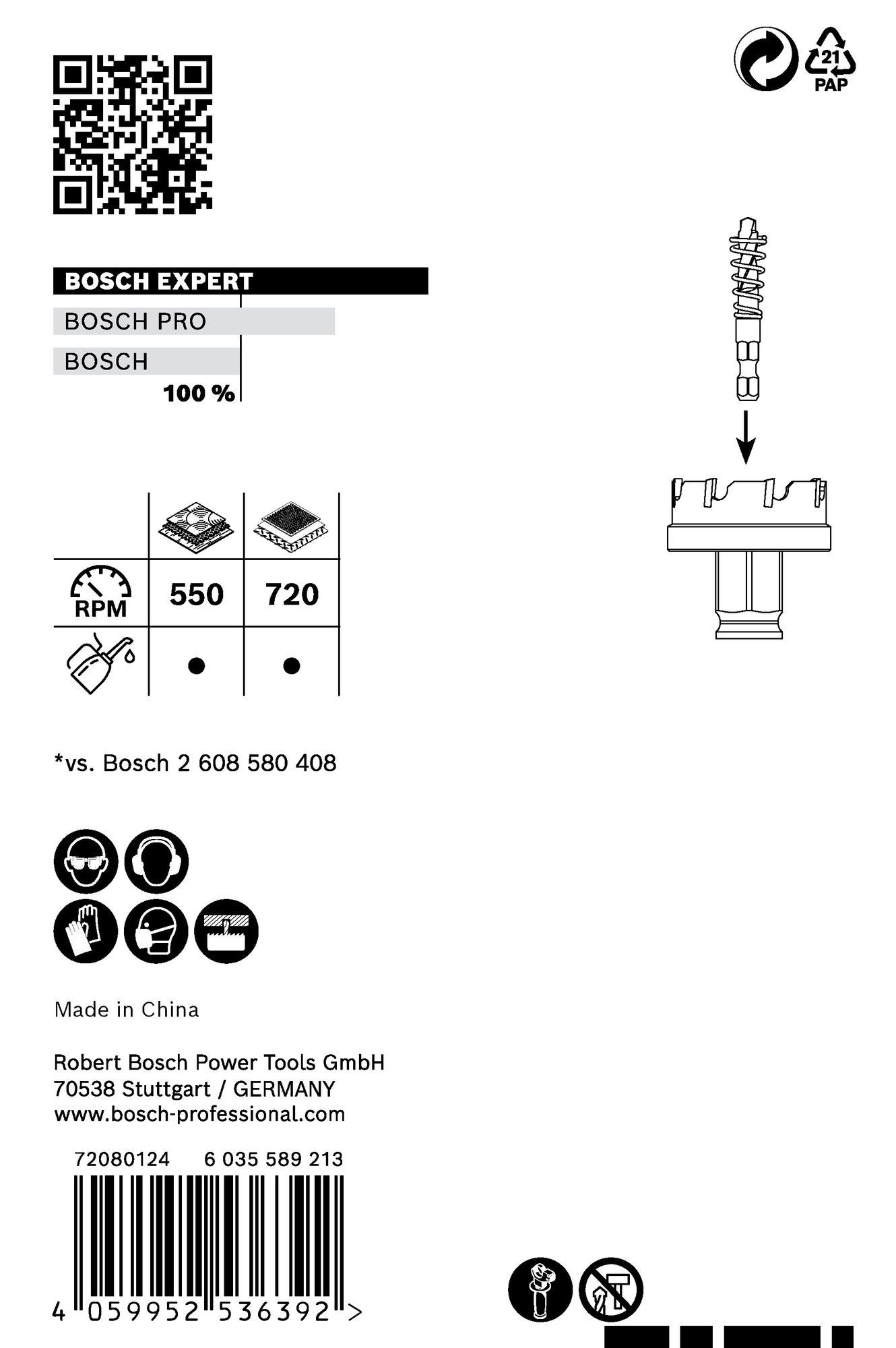 21
PAP

BOSCH EXPERT
BOSCH PRO
BOSCH
100 %

|  |  |  |
|---|---|---|
| RPM | 550 | 720 |
|  | ● | ● |

*vs. Bosch 2 608 580 408

Made in China

Robert Bosch Power Tools GmbH
70538 Stuttgart / GERMANY
www.bosch-professional.com

72080124 6 035 589 213

4 059952 536392 >